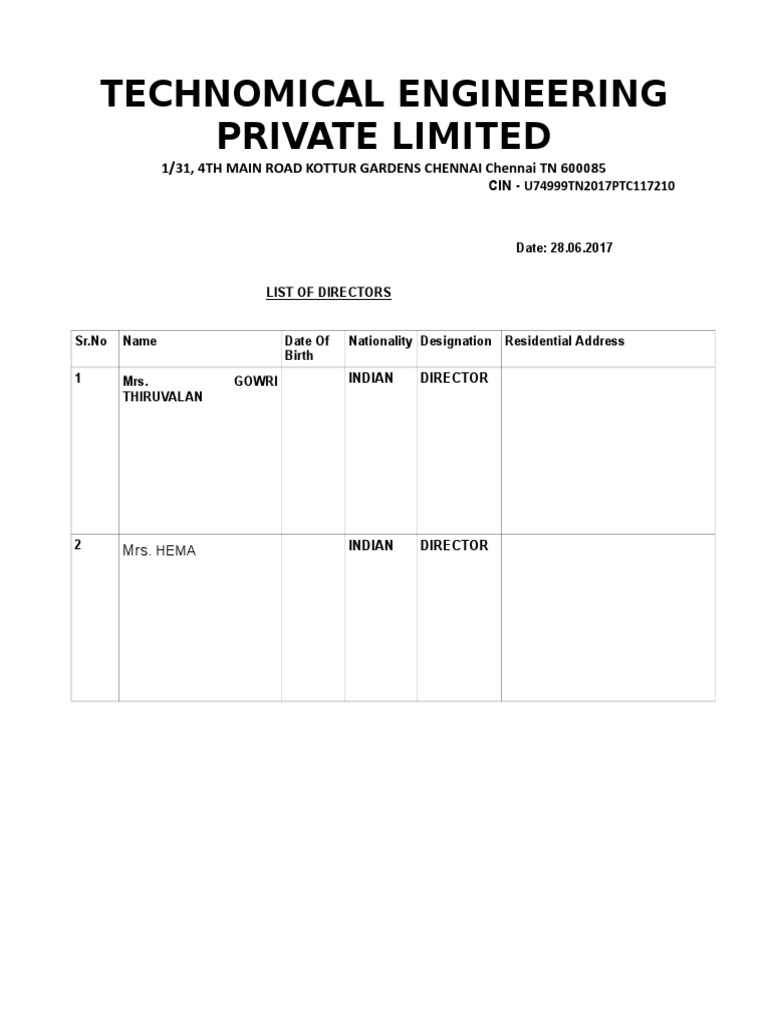 TECHNOMICAL ENGINEERING PRIVATE LIMITED

1/31, 4TH MAIN ROAD KOTTUR GARDENS CHENNAI Chennai TN 600085
CIN - U74999TN2017PTC117210

Date: 28.06.2017

LIST OF DIRECTORS

| Sr.No | Name | Date Of Birth | Nationality | Designation | Residential Address |
|---|---|---|---|---|---|
| 1 | Mrs. GOWRI THIRUVALAN | | INDIAN | DIRECTOR | |
| 2 | Mrs. HEMA | | INDIAN | DIRECTOR | |